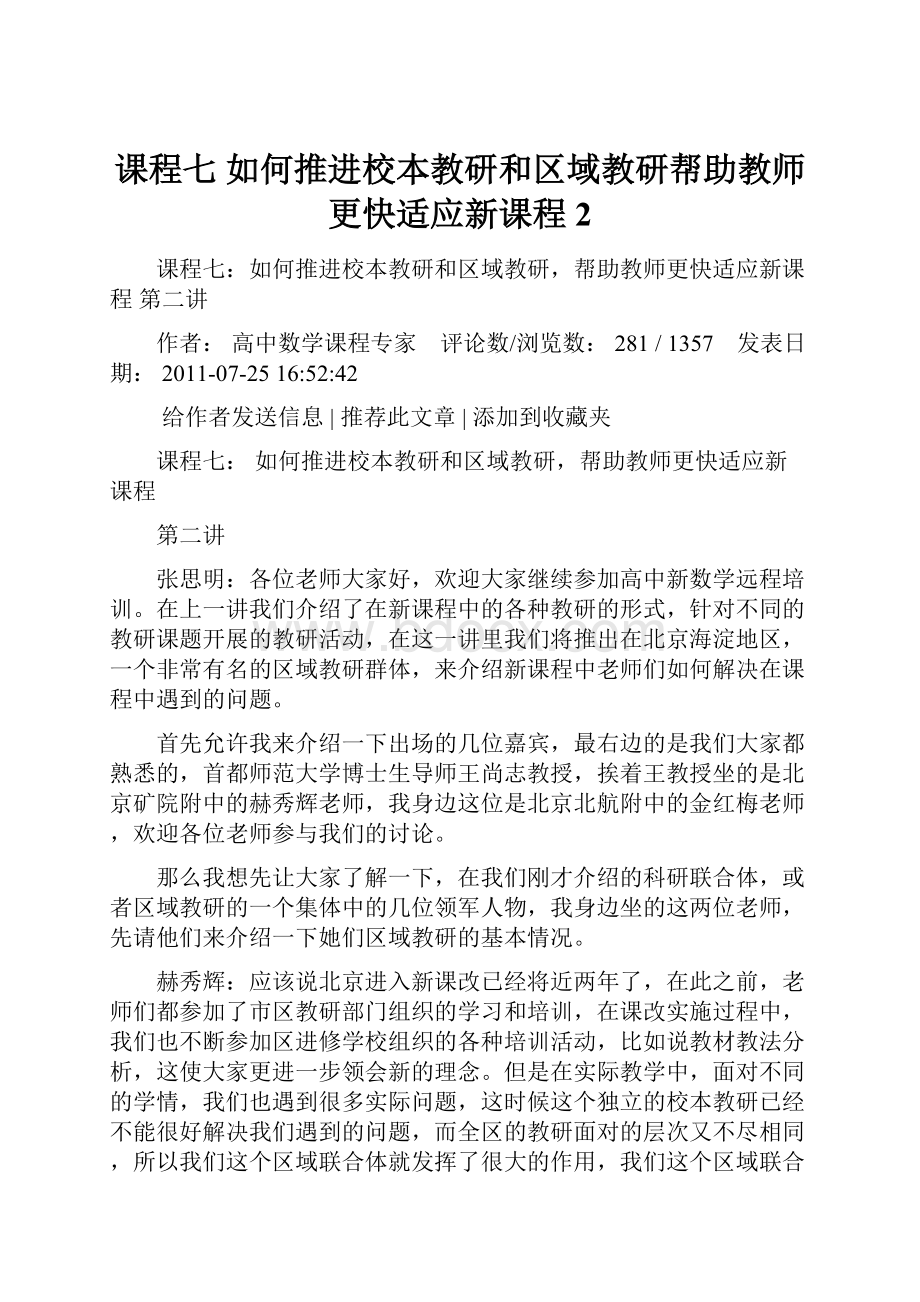 课程七 如何推进校本教研和区域教研帮助教师更快适应新课程 2

课程七：如何推进校本教研和区域教研，帮助教师更快适应新课程 第二讲

作者： 高中数学课程专家 评论数/浏览数： 281 / 1357 发表日期： 2011-07-25 16:52:42

给作者发送信息 | 推荐此文章 | 添加到收藏夹

课程七： 如何推进校本教研和区域教研，帮助教师更快适应新课程

第二讲

张思明：各位老师大家好，欢迎大家继续参加高中新数学远程培训。在上一讲我们介绍了在新课程中的各种教研的形式，针对不同的教研课题开展的教研活动，在这一讲里我们将推出在北京海淀地区，一个非常有名的区域教研群体，来介绍新课程中老师们如何解决在课程中遇到的问题。

首先允许我来介绍一下出场的几位嘉宾，最右边的是我们大家都熟悉的，首都师范大学博士生导师王尚志教授，挨着王教授坐的是北京矿院附中的赫秀辉老师，我身边这位是北京北航附中的金红梅老师，欢迎各位老师参与我们的讨论。

那么我想先让大家了解一下，在我们刚才介绍的科研联合体，或者区域教研的一个集体中的几位领军人物，我身边坐的这两位老师，先请他们来介绍一下她们区域教研的基本情况。

赫秀辉：应该说北京进入新课改已经将近两年了，在此之前，老师们都参加了市区教研部门组织的学习和培训，在课改实施过程中，我们也不断参加区进修学校组织的各种培训活动，比如说教材教法分析，这使大家更进一步领会新的理念。但是在实际教学中，面对不同的学情，我们也遇到很多实际问题，这时候这个独立的校本教研已经不能很好解决我们遇到的问题，而全区的教研面对的层次又不尽相同，所以我们这个区域联合体就发挥了很大的作用，我们这个区域联合